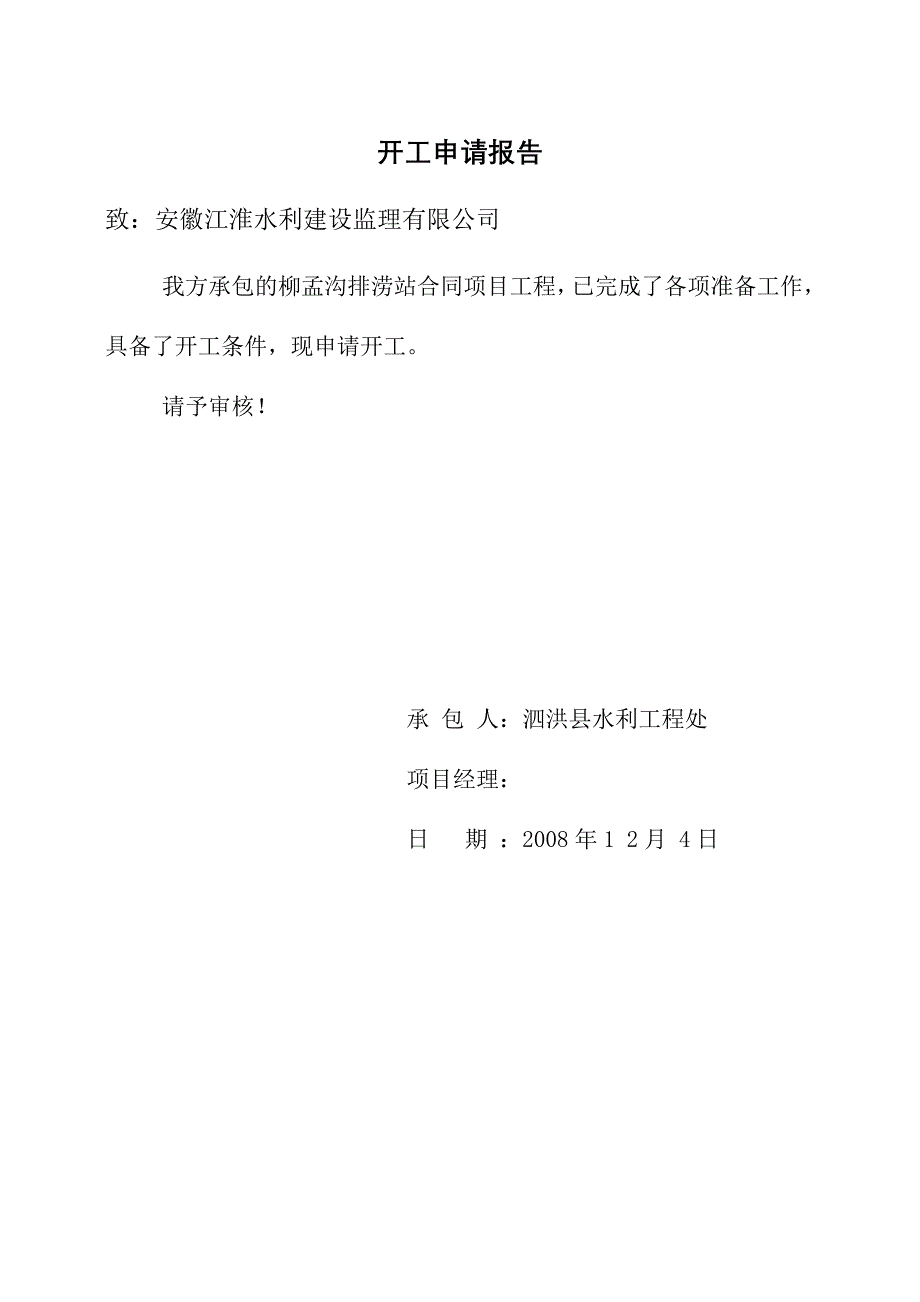 开工申请报告

致：安徽江淮水利建设监理有限公司

我方承包的柳孟沟排涝站合同项目工程，已完成了各项准备工作，具备了开工条件，现申请开工。

请予审核！

承 包 人：泗洪县水利工程处

项目经理：

日 期 ：2008 年 1 2 月 4 日